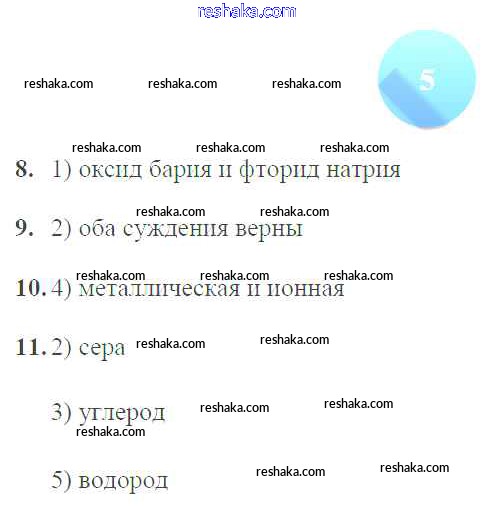 reshaka.com

reshaka.com reshaka.com reshaka.com

5

reshaka.com reshaka.com reshaka.com

8. 1) оксид бария и фторид натрия

reshaka.com reshaka.com

9. 2) оба суждения верны

reshaka.com reshaka.com reshaka.com

10. 4) металлическая и ионная

11. 2) сера reshaka.com reshaka.com

3) углерод reshaka.com reshaka.com

reshaka.com

5) водород reshaka.com reshaka.com